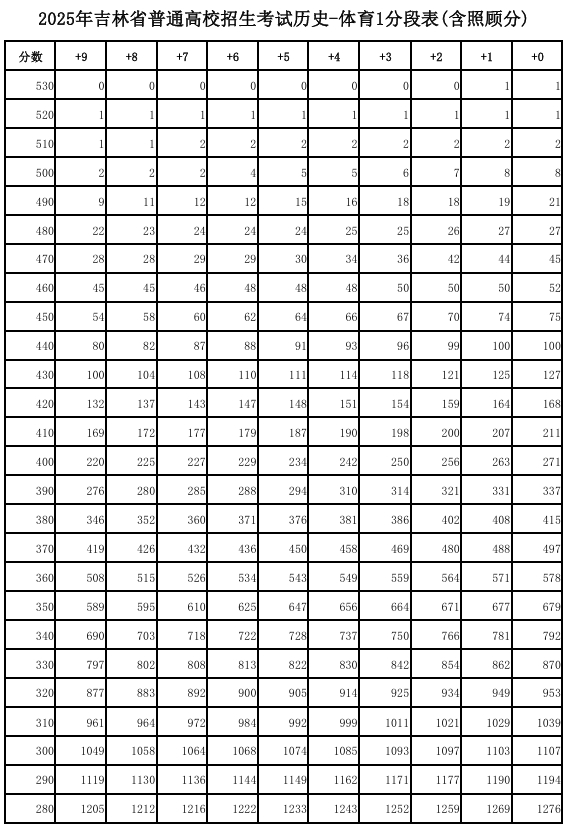 2025年吉林省普通高校招生考试历史-体育1分段表(含照顾分)

| 分数 | +9 | +8 | +7 | +6 | +5 | +4 | +3 | +2 | +1 | +0 |
|---|---|---|---|---|---|---|---|---|---|---|
| 530 | 0 | 0 | 0 | 0 | 0 | 0 | 0 | 0 | 1 | 1 |
| 520 | 1 | 1 | 1 | 1 | 1 | 1 | 1 | 1 | 1 | 1 |
| 510 | 1 | 1 | 2 | 2 | 2 | 2 | 2 | 2 | 2 | 2 |
| 500 | 2 | 2 | 2 | 4 | 5 | 5 | 6 | 7 | 8 | 8 |
| 490 | 9 | 11 | 12 | 12 | 15 | 16 | 18 | 18 | 19 | 21 |
| 480 | 22 | 23 | 24 | 24 | 24 | 25 | 25 | 26 | 27 | 27 |
| 470 | 28 | 28 | 29 | 29 | 30 | 34 | 36 | 42 | 44 | 45 |
| 460 | 45 | 45 | 46 | 48 | 48 | 48 | 50 | 50 | 50 | 52 |
| 450 | 54 | 58 | 60 | 62 | 64 | 66 | 67 | 70 | 74 | 75 |
| 440 | 80 | 82 | 87 | 88 | 91 | 93 | 96 | 99 | 100 | 100 |
| 430 | 100 | 104 | 108 | 110 | 111 | 114 | 118 | 121 | 125 | 127 |
| 420 | 132 | 137 | 143 | 147 | 148 | 151 | 154 | 159 | 164 | 168 |
| 410 | 169 | 172 | 177 | 179 | 187 | 190 | 198 | 200 | 207 | 211 |
| 400 | 220 | 225 | 227 | 229 | 234 | 242 | 250 | 256 | 263 | 271 |
| 390 | 276 | 280 | 285 | 288 | 294 | 310 | 314 | 321 | 331 | 337 |
| 380 | 346 | 352 | 360 | 371 | 376 | 381 | 386 | 402 | 408 | 415 |
| 370 | 419 | 426 | 432 | 436 | 450 | 458 | 469 | 480 | 488 | 497 |
| 360 | 508 | 515 | 526 | 534 | 543 | 549 | 559 | 564 | 571 | 578 |
| 350 | 589 | 595 | 610 | 625 | 647 | 656 | 664 | 671 | 677 | 679 |
| 340 | 690 | 703 | 718 | 722 | 728 | 737 | 750 | 766 | 781 | 792 |
| 330 | 797 | 802 | 808 | 813 | 822 | 830 | 842 | 854 | 862 | 870 |
| 320 | 877 | 883 | 892 | 900 | 905 | 914 | 925 | 934 | 949 | 953 |
| 310 | 961 | 964 | 972 | 984 | 992 | 999 | 1011 | 1021 | 1029 | 1039 |
| 300 | 1049 | 1058 | 1064 | 1068 | 1074 | 1085 | 1093 | 1097 | 1103 | 1107 |
| 290 | 1119 | 1130 | 1136 | 1144 | 1149 | 1162 | 1171 | 1177 | 1190 | 1194 |
| 280 | 1205 | 1212 | 1216 | 1222 | 1233 | 1243 | 1252 | 1259 | 1269 | 1276 |